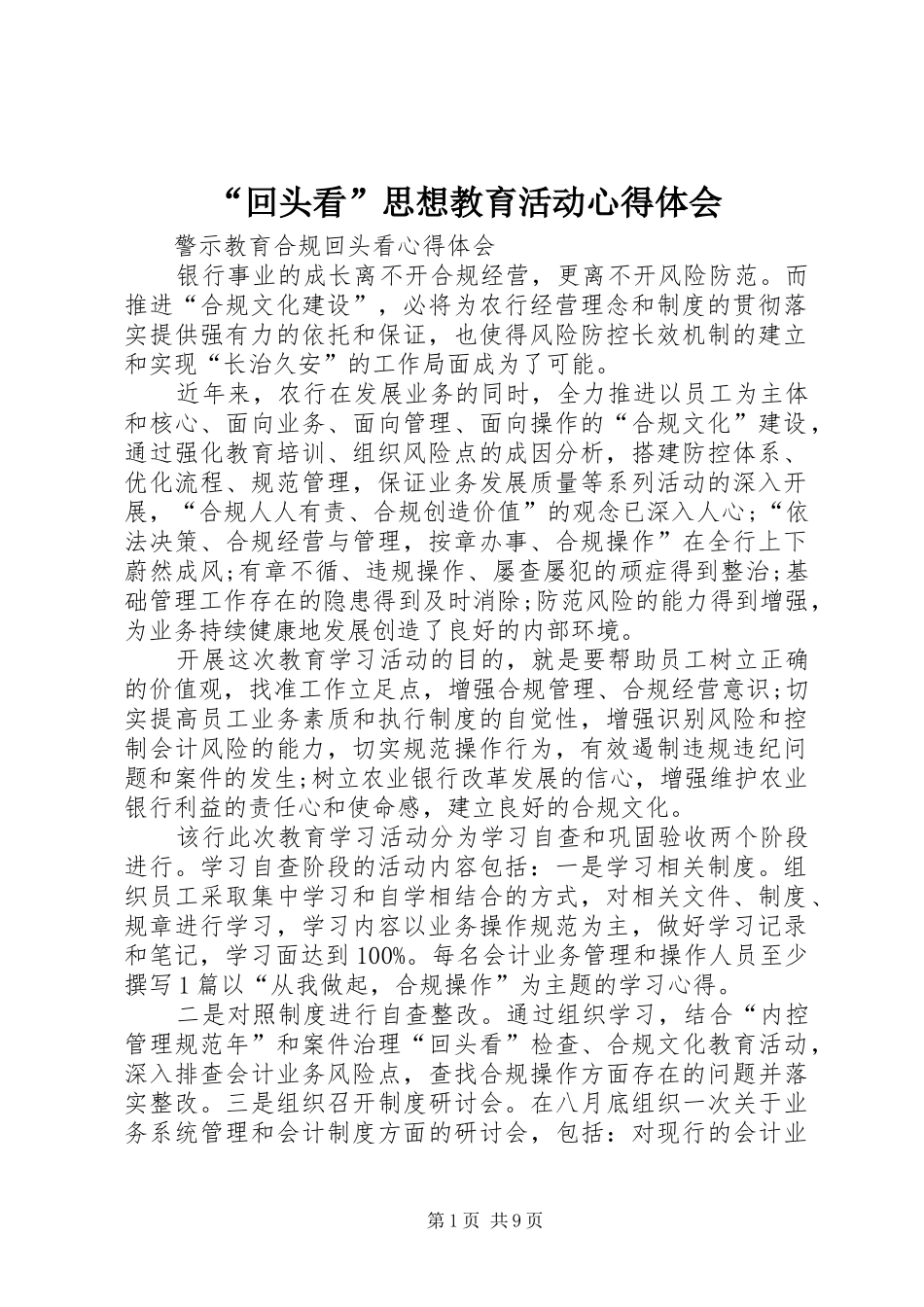 “回头看”思想教育活动心得体会

警示教育合规回头看心得体会

银行事业的成长离不开合规经营，更离不开风险防范。而推进“合规文化建设”，必将为农行经营理念和制度的贯彻落实提供强有力的依托和保证，也使得风险防控长效机制的建立和实现“长治久安”的工作局面成为了可能。

近年来，农行在发展业务的同时，全力推进以员工为主体和核心、面向业务、面向管理、面向操作的“合规文化”建设，通过强化教育培训、组织风险点的成因分析，搭建防控体系、优化流程、规范管理，保证业务发展质量等系列活动的深入开展，“合规人人有责、合规创造价值”的观念已深入人心；“依法决策、合规经营与管理，按章办事、合规操作”在全行上下蔚然成风；有章不循、违规操作、屡查屡犯的顽症得到整治；基础管理工作存在的隐患得到及时消除；防范风险的能力得到增强，为业务持续健康地发展创造了良好的内部环境。

开展这次教育学习活动的目的，就是要帮助员工树立正确的价值观，找准工作立足点，增强合规管理、合规经营意识；切实提高员工业务素质和执行制度的自觉性，增强识别风险和控制会计风险的能力，切实规范操作行为，有效遏制违规违纪问题和案件的发生；树立农业银行改革发展的信心，增强维护农业银行利益的责任心和使命感，建立良好的合规文化。

该行此次教育学习活动分为学习自查和巩固验收两个阶段进行。学习自查阶段的活动内容包括：一是学习相关制度。组织员工采取集中学习和自学相结合的方式，对相关文件、制度、规章进行学习，学习内容以业务操作规范为主，做好学习记录和笔记，学习面达到100%。每名会计业务管理和操作人员至少撰写1篇以“从我做起，合规操作”为主题的学习心得。

二是对照制度进行自查整改。通过组织学习，结合“内控管理规范年”和案件治理“回头看”检查、合规文化教育活动，深入排查会计业务风险点，查找合规操作方面存在的问题并落实整改。三是组织召开制度研讨会。在八月底组织一次关于业务系统管理和会计制度方面的研讨会，包括：对现行的会计业

第1页 共9页